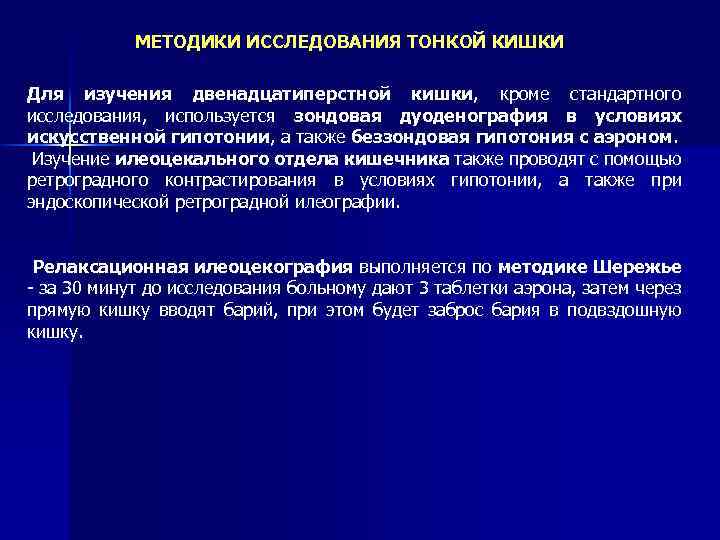 МЕТОДИКИ ИССЛЕДОВАНИЯ ТОНКОЙ КИШКИ

Для изучения двенадцатиперстной кишки, кроме стандартного исследования, используется зондовая дуоденография в условиях искусственной гипотонии, а также беззондовая гипотония с аэроном.
Изучение илеоцекального отдела кишечника также проводят с помощью ретроградного контрастирования в условиях гипотонии, а также при эндоскопической ретроградной илеографии.

Релаксационная илеоцекография выполняется по методике Шережье - за 30 минут до исследования больному дают 3 таблетки аэрона, затем через прямую кишку вводят барий, при этом будет заброс бария в подвздошную кишку.